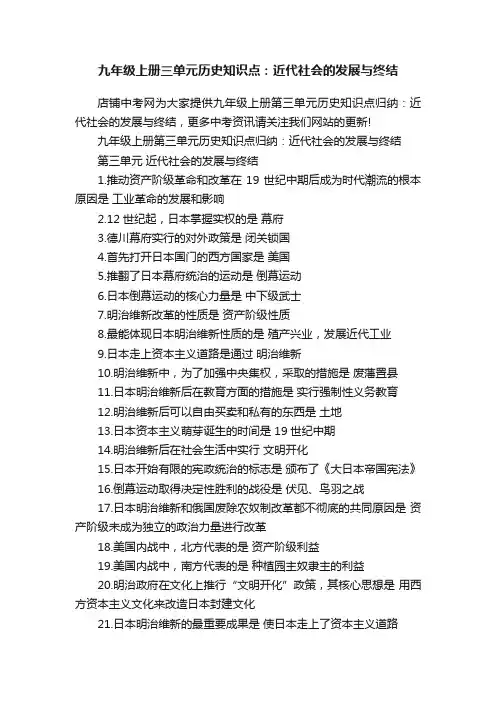 九年级上册三单元历史知识点：近代社会的发展与终结

店铺中考网为大家提供九年级上册第三单元历史知识点归纳：近代社会的发展与终结，更多中考资讯请关注我们网站的更新!

九年级上册第三单元历史知识点归纳：近代社会的发展与终结

第三单元 近代社会的发展与终结

1.推动资产阶级革命和改革在 19 世纪中期后成为时代潮流的根本原因是 工业革命的发展和影响

2.12 世纪起，日本掌握实权的是 幕府

3.德川幕府实行的对外政策是 闭关锁国

4.首先打开日本国门的西方国家是 美国

5.推翻了日本幕府统治的运动是 倒幕运动

6.日本倒幕运动的核心力量是 中下级武士

7.明治维新改革的性质是 资产阶级性质

8.最能体现日本明治维新性质的是 殖产兴业，发展近代工业

9.日本走上资本主义道路是通过 明治维新

10.明治维新中，为了加强中央集权，采取的措施是 废藩置县

11.日本明治维新后在教育方面的措施是 实行强制性义务教育

12.明治维新后可以自由买卖和私有的东西是 土地

13.日本资本主义萌芽诞生的时间是 19 世纪中期

14.明治维新后在社会生活中实行 文明开化

15.日本开始有限的宪政统治的标志是 颁布了《大日本帝国宪法》

16.倒幕运动取得决定性胜利的战役是 伏见、鸟羽之战

17.日本明治维新和俄国废除农奴制改革都不彻底的共同原因是 资产阶级未成为独立的政治力量进行改革

18.美国内战中，北方代表的是 资产阶级利益

19.美国内战中，南方代表的是 种植园主奴隶主的利益

20.明治政府在文化上推行“文明开化”政策，其核心思想是 用西方资本主义文化来改造日本封建文化

21.日本明治维新的最重要成果是 使日本走上了资本主义道路